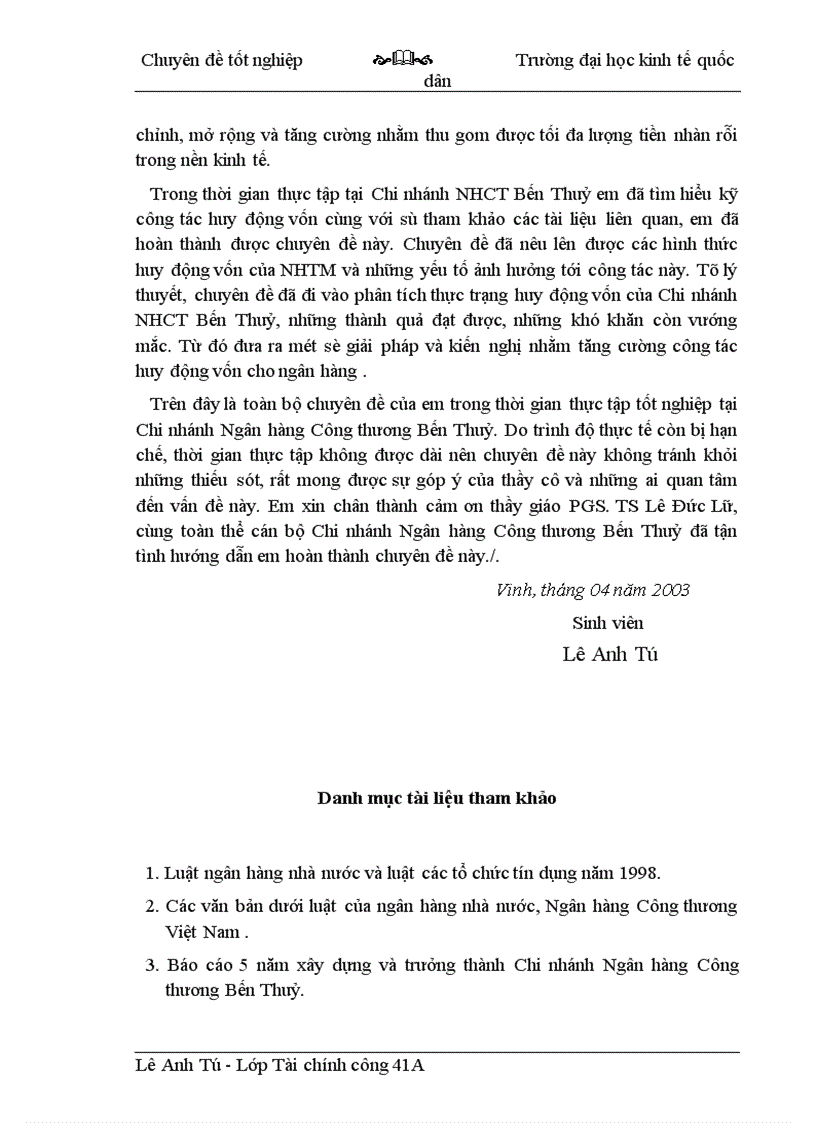 Chuyên đề tốt nghiệp Trường đại học kinh tế quốc dân

chỉnh, mở rộng và tăng cường nhằm thu gom được tối đa lượng tiền nhàn rỗi trong nền kinh tế.

Trong thời gian thực tập tại Chi nhánh NHCT Bến Thuỷ em đã tìm hiểu kỹ công tác huy động vốn cùng với sù tham khảo các tài liệu liên quan, em đã hoàn thành được chuyên đề này. Chuyên đề đã nêu lên được các hình thức huy động vốn của NHTM và những yếu tố ảnh hưởng tới công tác này. Tõ lý thuyết, chuyên đề đã đi vào phân tích thực trạng huy động vốn của Chi nhánh NHCT Bến Thuỷ, những thành quả đạt được, những khó khăn còn vướng mắc. Từ đó đưa ra mét sè giải pháp và kiến nghị nhằm tăng cường công tác huy động vốn cho ngân hàng .

Trên đây là toàn bộ chuyên đề của em trong thời gian thực tập tốt nghiệp tại Chi nhánh Ngân hàng Công thương Bến Thuỷ. Do trình độ thực tế còn bị hạn chế, thời gian thực tập không được dài nên chuyên đề này không tránh khỏi những thiếu sót, rất mong được sự góp ý của thầy cô và những ai quan tâm đến vấn đề này. Em xin chân thành cảm ơn thầy giáo PGS. TS Lê Đức Lữ, cùng toàn thể cán bộ Chi nhánh Ngân hàng Công thương Bến Thuỷ đã tận tình hướng dẫn em hoàn thành chuyên đề này./.

Vinh, tháng 04 năm 2003
Sinh viên
Lê Anh Tú

Danh mục tài liệu tham khảo

1. Luật ngân hàng nhà nước và luật các tổ chức tín dụng năm 1998.
2. Các văn bản dưới luật của ngân hàng nhà nước, Ngân hàng Công thương Việt Nam .
3. Báo cáo 5 năm xây dựng và trưởng thành Chi nhánh Ngân hàng Công thương Bến Thuỷ.

Lê Anh Tú - Lớp Tài chính công 41A